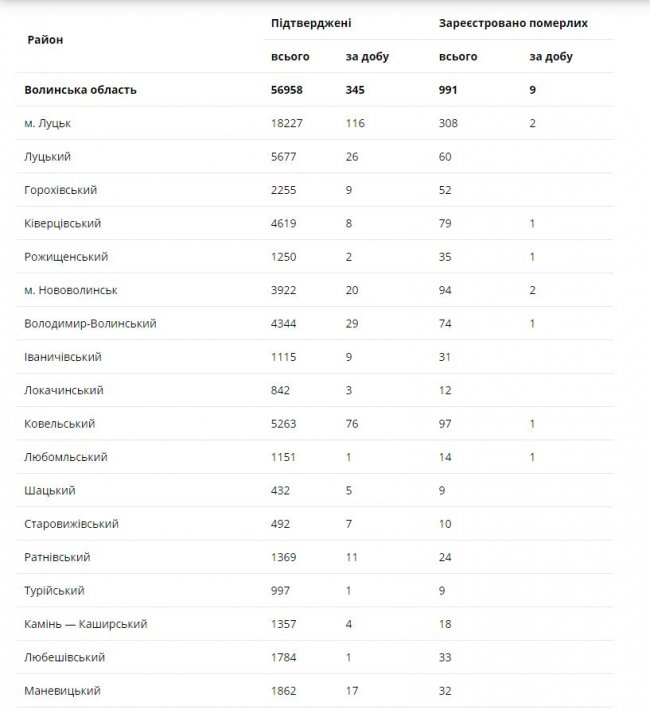 | Район | Підтверджені всього | Підтверджені за добу | Зареєстровано померлих всього | Зареєстровано померлих за добу |
|---|---|---|---|---|
| **Волинська область** | **56958** | **345** | **991** | **9** |
| м. Луцьк | 18227 | 116 | 308 | 2 |
| Луцький | 5677 | 26 | 60 | |
| Горохівський | 2255 | 9 | 52 | |
| Ківерцівський | 4619 | 8 | 79 | 1 |
| Рожищенський | 1250 | 2 | 35 | 1 |
| м. Нововолинськ | 3922 | 20 | 94 | 2 |
| Володимир-Волинський | 4344 | 29 | 74 | 1 |
| Іваничівський | 1115 | 9 | 31 | |
| Локачинський | 842 | 3 | 12 | |
| Ковельський | 5263 | 76 | 97 | 1 |
| Любомльський | 1151 | 1 | 14 | 1 |
| Шацький | 432 | 5 | 9 | |
| Старовижівський | 492 | 7 | 10 | |
| Ратнівський | 1369 | 11 | 24 | |
| Турійський | 997 | 1 | 9 | |
| Камінь — Каширський | 1357 | 4 | 18 | |
| Любешівський | 1784 | 1 | 33 | |
| Маневицький | 1862 | 17 | 32 | |